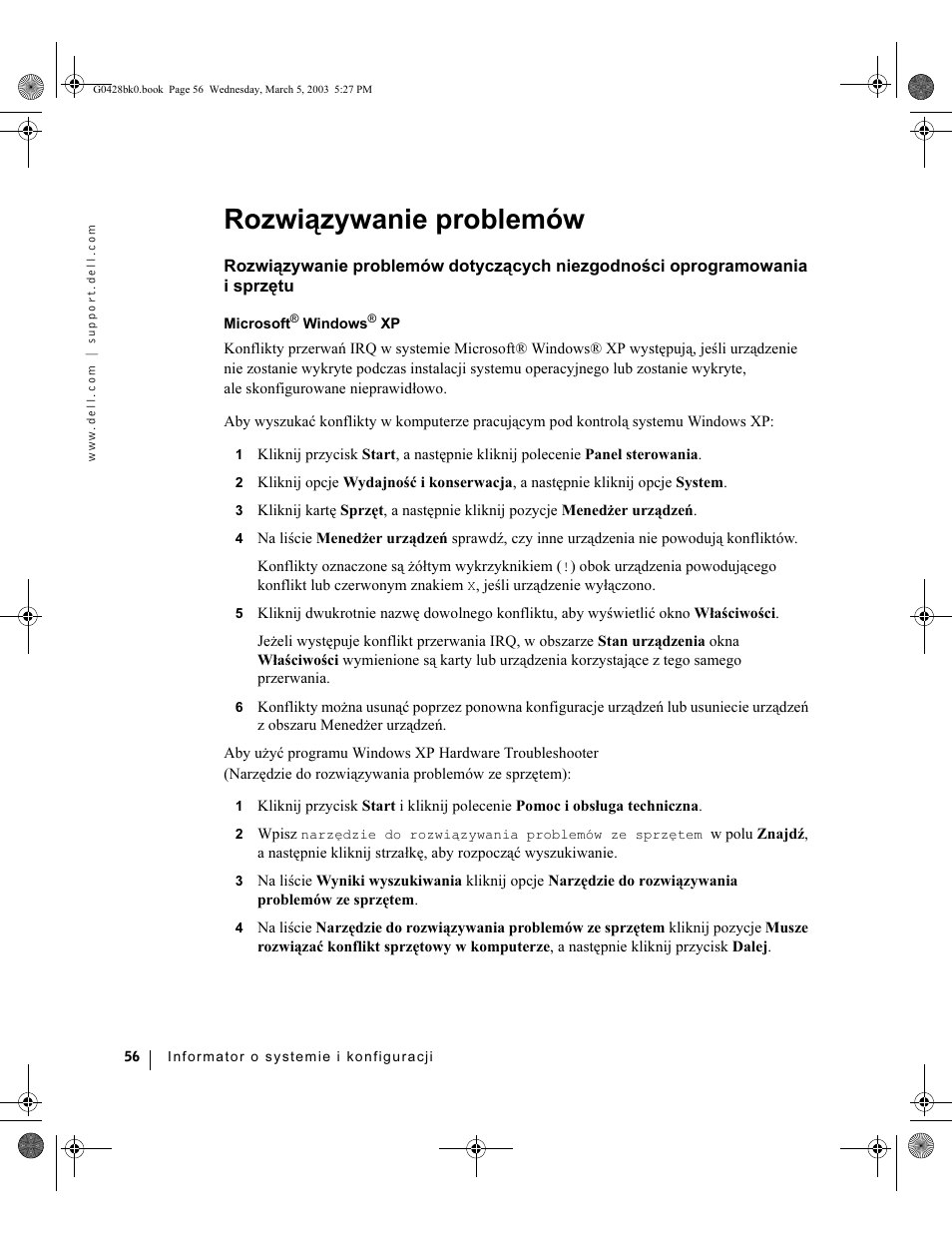 G0428bk0.book Page 56 Wednesday, March 5, 2003 5:27 PM

www.dell.com | support.dell.com

Rozwiązywanie problemów

Rozwiązywanie problemów dotyczących niezgodności oprogramowania i sprzętu

Microsoft® Windows® XP

Konflikty przerwań IRQ w systemie Microsoft® Windows® XP występują, jeśli urządzenie nie zostanie wykryte podczas instalacji systemu operacyjnego lub zostanie wykryte, ale skonfigurowane nieprawidłowo.

Aby wyszukać konflikty w komputerze pracującym pod kontrolą systemu Windows XP:

1 Kliknij przycisk Start, a następnie kliknij polecenie Panel sterowania.

2 Kliknij opcje Wydajność i konserwacja, a następnie kliknij opcje System.

3 Kliknij kartę Sprzęt, a następnie kliknij pozycje Menedżer urządzeń.

4 Na liście Menedżer urządzeń sprawdź, czy inne urządzenia nie powodują konfliktów.

Konflikty oznaczone są żółtym wykrzyknikiem (!) obok urządzenia powodującego konflikt lub czerwonym znakiem X, jeśli urządzenie wyłączono.

5 Kliknij dwukrotnie nazwę dowolnego konfliktu, aby wyświetlić okno Właściwości.

Jeżeli występuje konflikt przerwania IRQ, w obszarze Stan urządzenia okna Właściwości wymienione są karty lub urządzenia korzystające z tego samego przerwania.

6 Konflikty można usunąć poprzez ponowna konfiguracje urządzeń lub usuniecie urządzeń z obszaru Menedżer urządzeń.

Aby użyć programu Windows XP Hardware Troubleshooter (Narzędzie do rozwiązywania problemów ze sprzętem):

1 Kliknij przycisk Start i kliknij polecenie Pomoc i obsługa techniczna.

2 Wpisz narzędzie do rozwiązywania problemów ze sprzętem w polu Znajdź, a następnie kliknij strzałkę, aby rozpocząć wyszukiwanie.

3 Na liście Wyniki wyszukiwania kliknij opcje Narzędzie do rozwiązywania problemów ze sprzętem.

4 Na liście Narzędzie do rozwiązywania problemów ze sprzętem kliknij pozycje Musze rozwiązać konflikt sprzętowy w komputerze, a następnie kliknij przycisk Dalej.

56 | Informator o systemie i konfiguracji